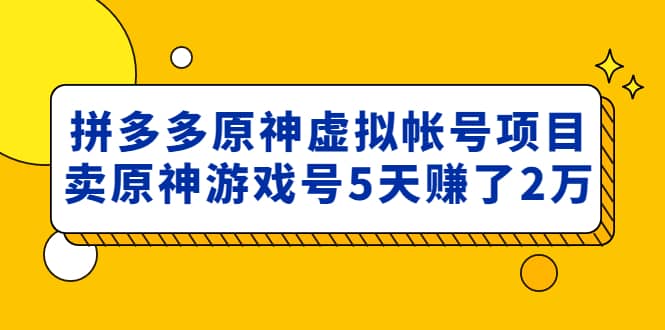 拼多多原神虚拟帐号项目
卖原神游戏号5天赚了2万